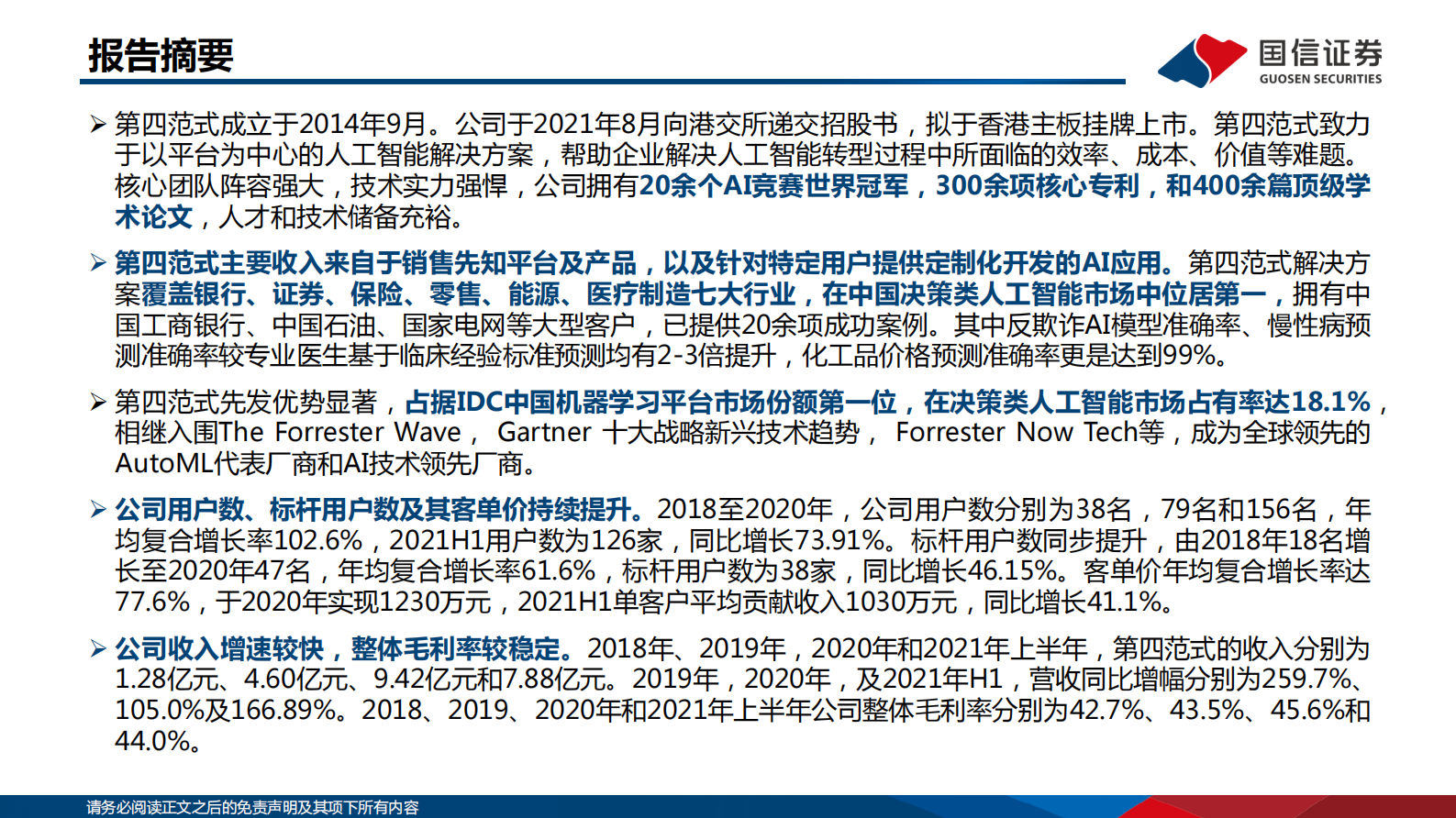 报告摘要

国信证券
GUOSEN SECURITIES

➢ 第四范式成立于2014年9月。公司于2021年8月向港交所递交招股书，拟于香港主板挂牌上市。第四范式致力于以平台为中心的人工智能解决方案，帮助企业解决人工智能转型过程中所面临的效率、成本、价值等难题。核心团队阵容强大，技术实力强悍，公司拥有20余个AI竞赛世界冠军，300余项核心专利，和400余篇顶级学术论文，人才和技术储备充裕。

➢ 第四范式主要收入来自于销售先知平台及产品，以及针对特定用户提供定制化开发的AI应用。第四范式解决方案覆盖银行、证券、保险、零售、能源、医疗制造七大行业，在中国决策类人工智能市场中位居第一，拥有中国工商银行、中国石油、国家电网等大型客户，已提供20余项成功案例。其中反欺诈AI模型准确率、慢性病预测准确率较专业医生基于临床经验标准预测均有2-3倍提升，化工品价格预测准确率更是达到99%。

➢ 第四范式先发优势显著，占据IDC中国机器学习平台市场份额第一位，在决策类人工智能市场占有率达18.1%，相继入围The Forrester Wave， Gartner 十大战略新兴技术趋势， Forrester Now Tech等，成为全球领先的AutoML代表厂商和AI技术领先厂商。

➢ 公司用户数、标杆用户数及其客单价持续提升。2018至2020年，公司用户数分别为38名，79名和156名，年均复合增长率102.6%，2021H1用户数为126家，同比增长73.91%。标杆用户数同步提升，由2018年18名增长至2020年47名，年均复合增长率61.6%，标杆用户数为38家，同比增长46.15%。客单价年均复合增长率达77.6%，于2020年实现1230万元，2021H1单客户平均贡献收入1030万元，同比增长41.1%。

➢ 公司收入增速较快，整体毛利率较稳定。2018年、2019年，2020年和2021年上半年，第四范式的收入分别为1.28亿元、4.60亿元、9.42亿元和7.88亿元。2019年，2020年，及2021年H1，营收同比增幅分别为259.7%、105.0%及166.89%。2018、2019、2020年和2021年上半年公司整体毛利率分别为42.7%、43.5%、45.6%和44.0%。

请务必阅读正文之后的免责声明及其项下所有内容